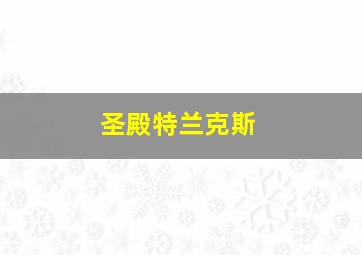 圣殿特兰克斯